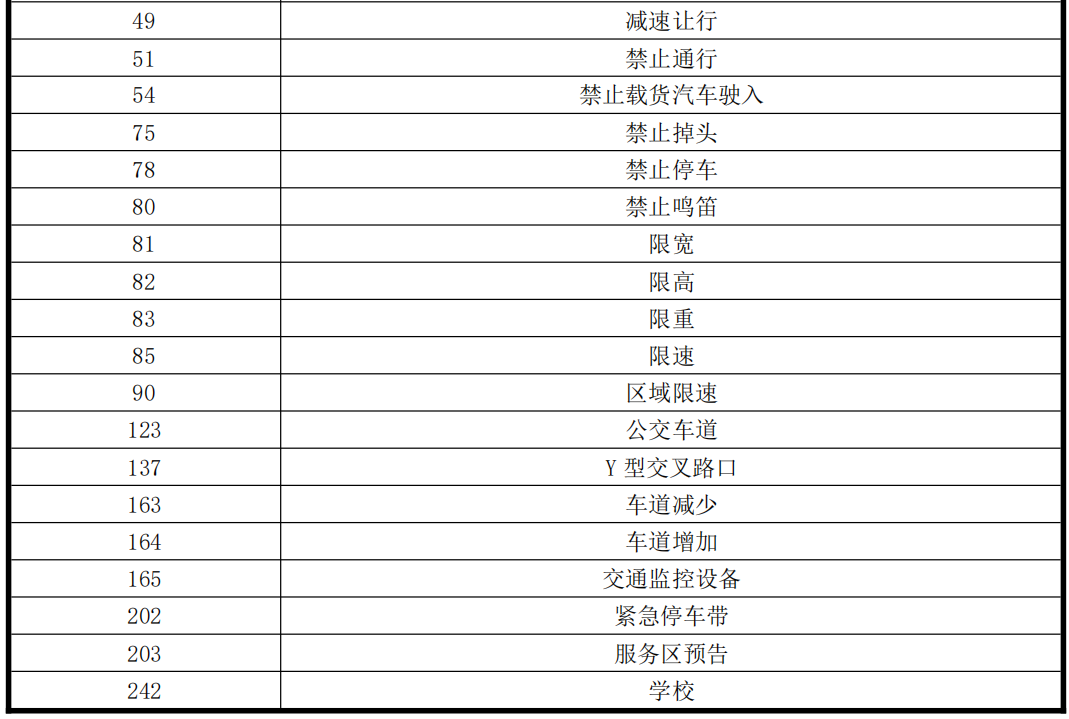 | 49 | 减速让行 |
|---|---|
| 51 | 禁止通行 |
| 54 | 禁止载货汽车驶入 |
| 75 | 禁止掉头 |
| 78 | 禁止停车 |
| 80 | 禁止鸣笛 |
| 81 | 限宽 |
| 82 | 限高 |
| 83 | 限重 |
| 85 | 限速 |
| 90 | 区域限速 |
| 123 | 公交车道 |
| 137 | Y型交叉路口 |
| 163 | 车道减少 |
| 164 | 车道增加 |
| 165 | 交通监控设备 |
| 202 | 紧急停车带 |
| 203 | 服务区预告 |
| 242 | 学校 |